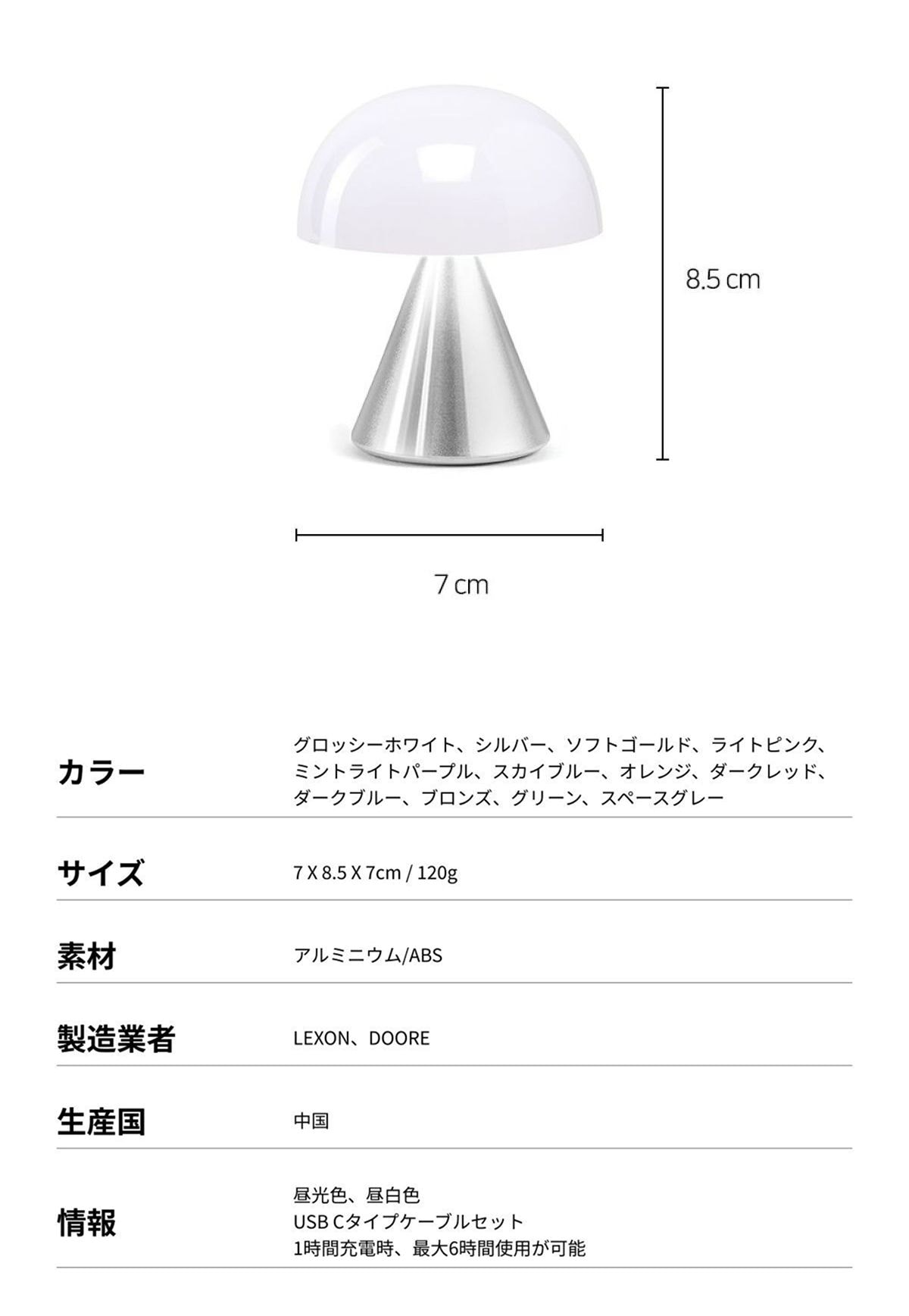 8.5 cm

7 cm

カラー
グロッシーホワイト、シルバー、ソフトゴールド、ライトピンク、ミントライトパープル、スカイブルー、オレンジ、ダークレッド、ダークブルー、ブロンズ、グリーン、スペースグレー

サイズ
7 X 8.5 X 7cm / 120g

素材
アルミニウム/ABS

製造業者
LEXON、DOORE

生産国
中国

情報
昼光色、昼白色
USB Cタイプケーブルセット
1時間充電時、最大6時間使用が可能